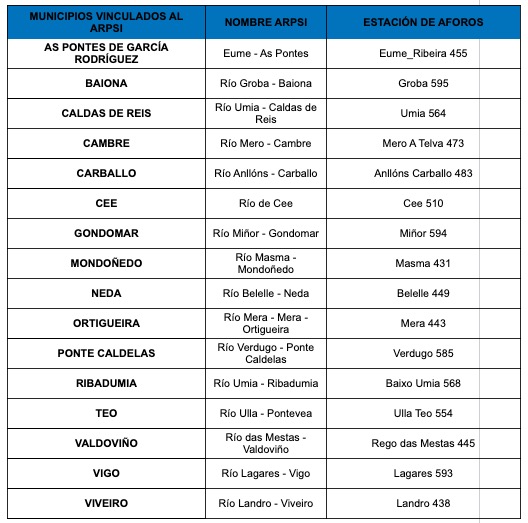 | MUNICIPIOS VINCULADOS AL ARPSI | NOMBRE ARPSI | ESTACIÓN DE AFOROS |
|---|---|---|
| AS PONTES DE GARCÍA RODRÍGUEZ | Eume - As Pontes | Eume_Ribeira 455 |
| BAIONA | Río Groba - Baiona | Groba 595 |
| CALDAS DE REIS | Río Umia - Caldas de Reis | Umia 564 |
| CAMBRE | Río Mero - Cambre | Mero A Telva 473 |
| CARBALLO | Río Anllóns - Carballo | Anllóns Carballo 483 |
| CEE | Río de Cee | Cee 510 |
| GONDOMAR | Río Miñor - Gondomar | Miñor 594 |
| MONDOÑEDO | Río Masma - Mondoñedo | Masma 431 |
| NEDA | Río Belelle - Neda | Belelle 449 |
| ORTIGUEIRA | Río Mera - Mera - Ortigueira | Mera 443 |
| PONTE CALDELAS | Río Verdugo - Ponte Caldelas | Verdugo 585 |
| RIBADUMIA | Río Umia - Ribadumia | Baixo Umia 568 |
| TEO | Río Ulla - Pontevea | Ulla Teo 554 |
| VALDOVIÑO | Río das Mestas - Valdoviño | Rego das Mestas 445 |
| VIGO | Río Lagares - Vigo | Lagares 593 |
| VIVEIRO | Río Landro - Viveiro | Landro 438 |